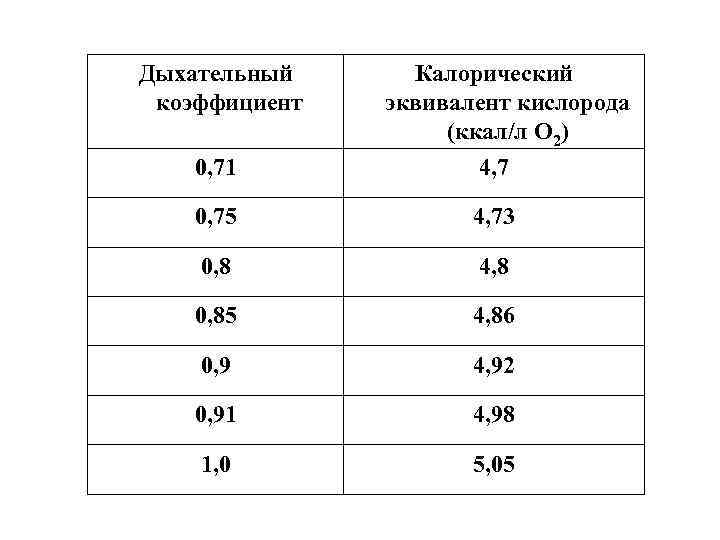 | Дыхательный коэффициент | Калорический эквивалент кислорода (ккал/л $O_2$) |
|---|---|
| 0,71 | 4,7 |
| 0,75 | 4,73 |
| 0,8 | 4,8 |
| 0,85 | 4,86 |
| 0,9 | 4,92 |
| 0,91 | 4,98 |
| 1,0 | 5,05 |